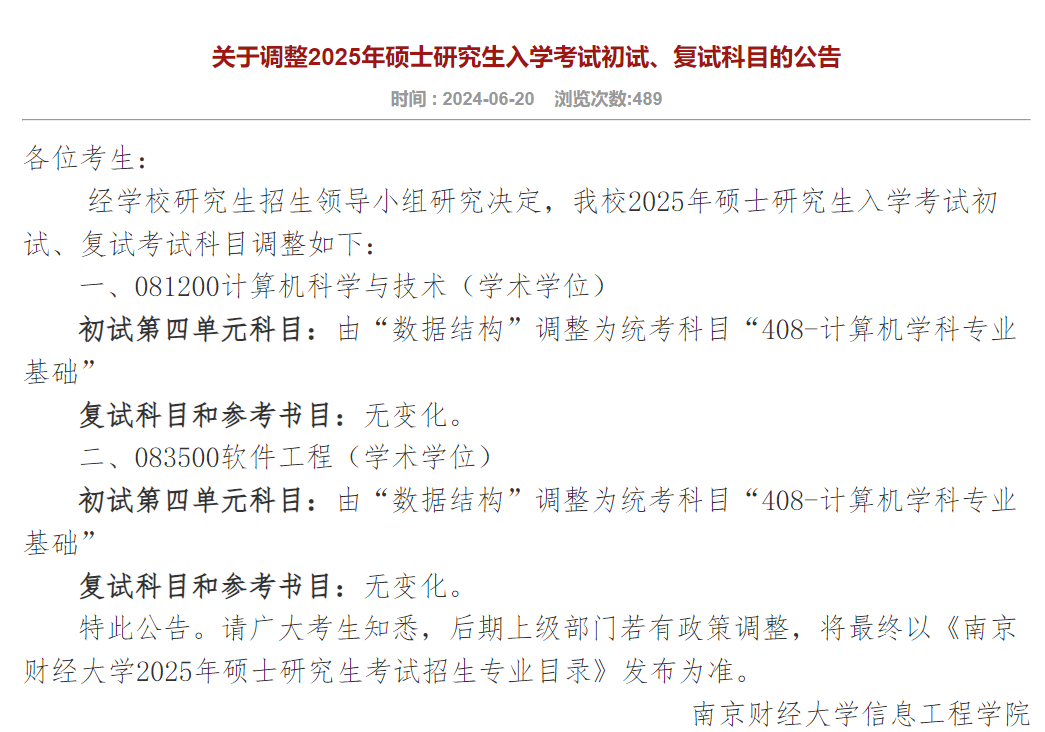 关于调整2025年硕士研究生入学考试初试、复试科目的公告

时间：2024-06-20　浏览次数:489

各位考生：

经学校研究生招生领导小组研究决定，我校2025年硕士研究生入学考试初试、复试考试科目调整如下：

一、081200计算机科学与技术（学术学位）

初试第四单元科目：由“数据结构”调整为统考科目“408-计算机学科专业基础”

复试科目和参考书目：无变化。

二、083500软件工程（学术学位）

初试第四单元科目：由“数据结构”调整为统考科目“408-计算机学科专业基础”

复试科目和参考书目：无变化。

特此公告。请广大考生知悉，后期上级部门若有政策调整，将最终以《南京财经大学2025年硕士研究生考试招生专业目录》发布为准。

南京财经大学信息工程学院